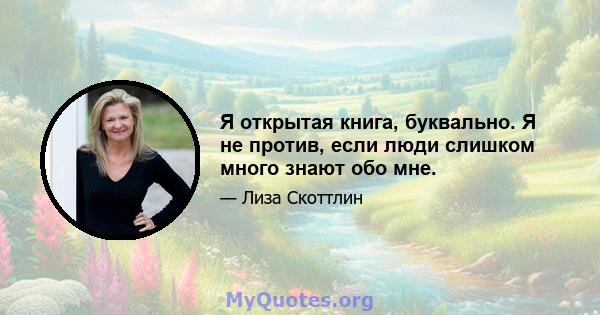 Я открытая книга, буквально. Я не против, если люди слишком много знают обо мне.

— Лиза Скоттлин

MyQuotes.org